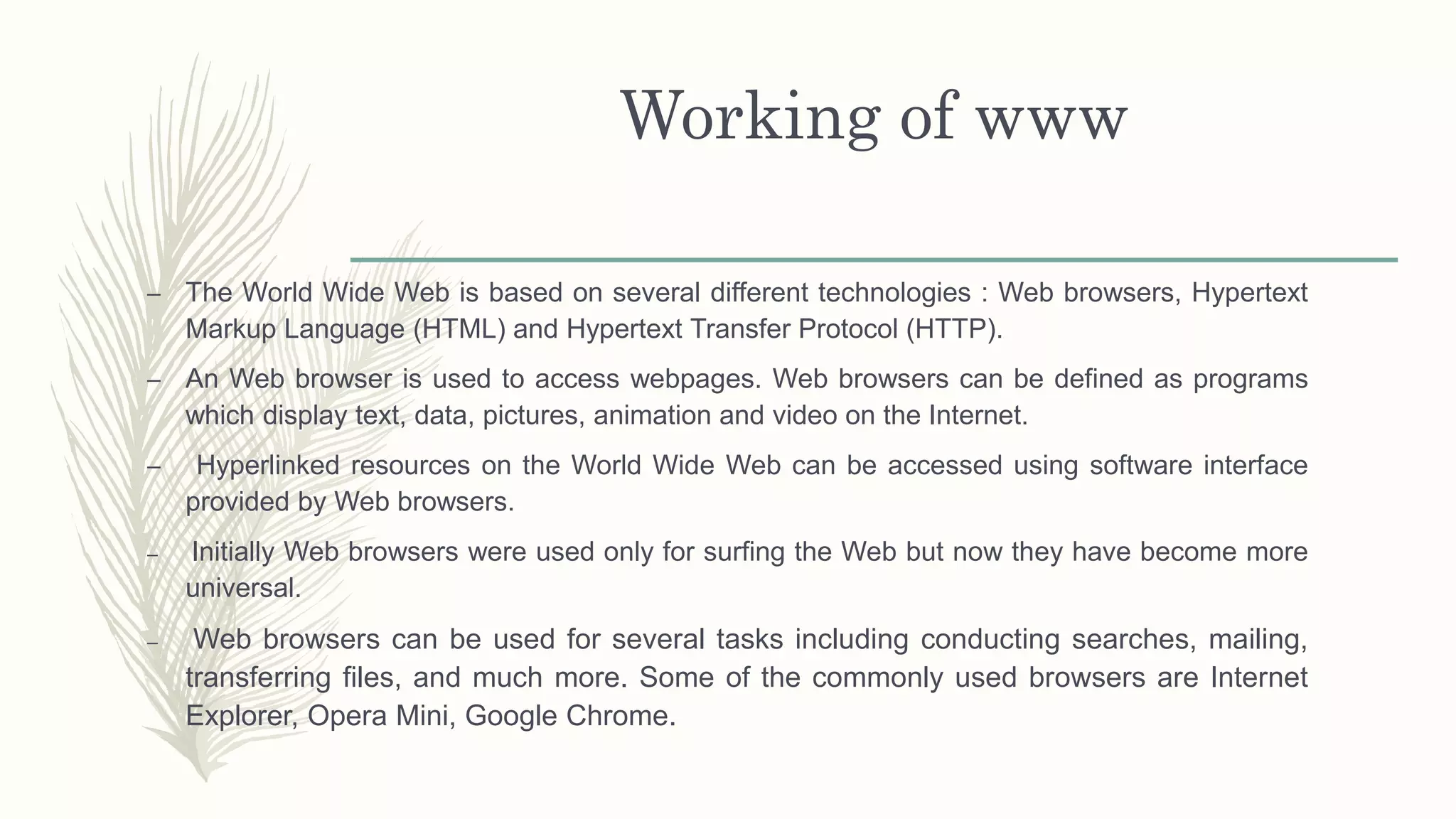 Working of www

– The World Wide Web is based on several different technologies : Web browsers, Hypertext Markup Language (HTML) and Hypertext Transfer Protocol (HTTP).

– An Web browser is used to access webpages. Web browsers can be defined as programs which display text, data, pictures, animation and video on the Internet.

– Hyperlinked resources on the World Wide Web can be accessed using software interface provided by Web browsers.

– Initially Web browsers were used only for surfing the Web but now they have become more universal.

– Web browsers can be used for several tasks including conducting searches, mailing, transferring files, and much more. Some of the commonly used browsers are Internet Explorer, Opera Mini, Google Chrome.